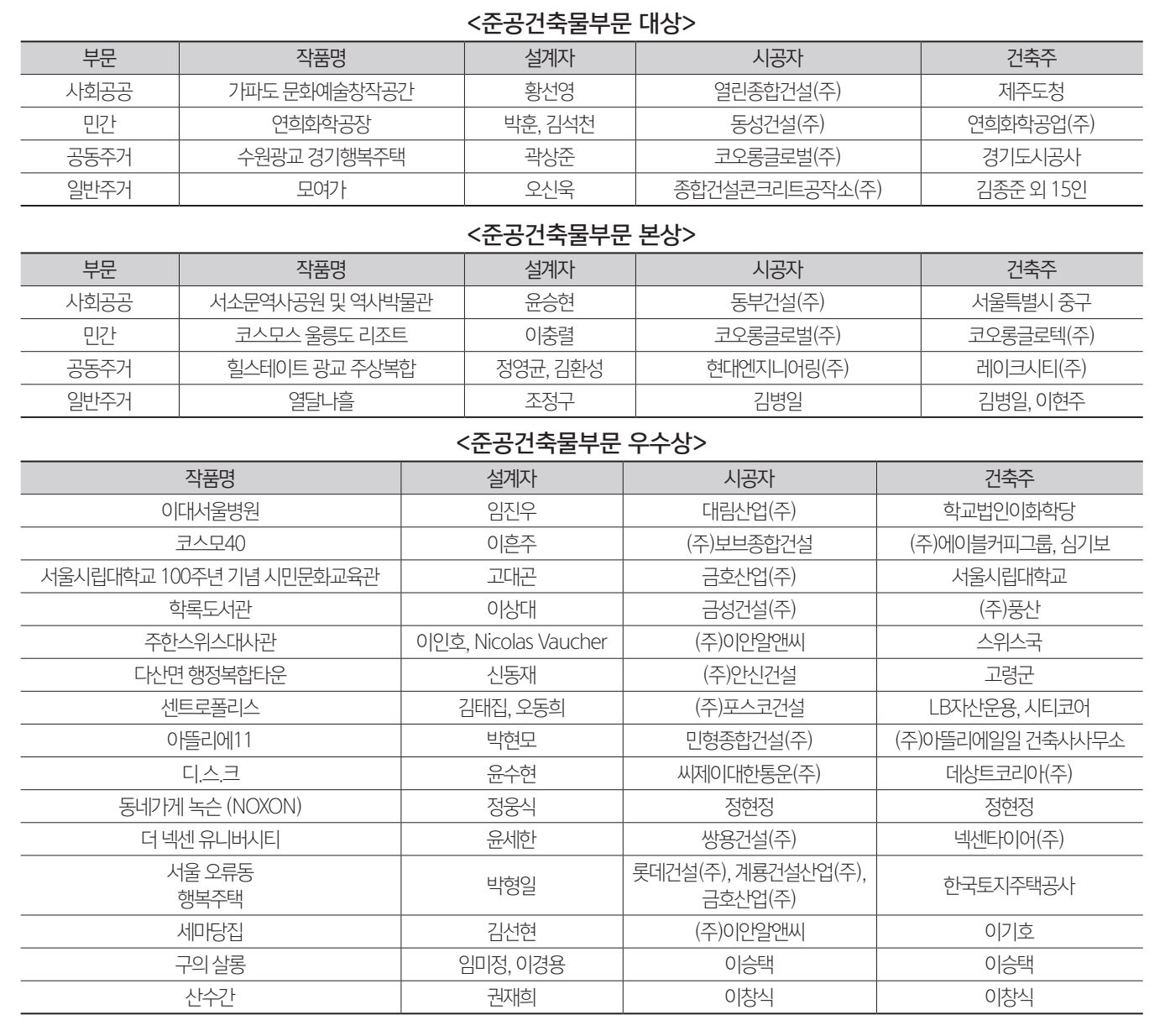 <준공건축물부문 대상>

| 부문 | 작품명 | 설계자 | 시공자 | 건축주 |
|---|---|---|---|---|
| 사회공공 | 가파도 문화예술창작공간 | 황선영 | 열린종합건설(주) | 제주도청 |
| 민간 | 연희화학공장 | 박훈, 김석천 | 동성건설(주) | 연희화학공업(주) |
| 공동주거 | 수원광교 경기행복주택 | 곽상준 | 코오롱글로벌(주) | 경기도시공사 |
| 일반주거 | 모여가 | 오신욱 | 종합건설콘크리트공작소(주) | 김종준 외 15인 |

<준공건축물부문 본상>

| 부문 | 작품명 | 설계자 | 시공자 | 건축주 |
|---|---|---|---|---|
| 사회공공 | 서소문역사공원 및 역사박물관 | 윤승현 | 동부건설(주) | 서울특별시 중구 |
| 민간 | 코스모스 울릉도 리조트 | 이충렬 | 코오롱글로벌(주) | 코오롱글로텍(주) |
| 공동주거 | 힐스테이트 광교 주상복합 | 정영균, 김환성 | 현대엔지니어링(주) | 레이크시티(주) |
| 일반주거 | 열달나흘 | 조정구 | 김병일 | 김병일, 이현주 |

<준공건축물부문 우수상>

| 작품명 | 설계자 | 시공자 | 건축주 |
|---|---|---|---|
| 이대서울병원 | 임진우 | 대림산업(주) | 학교법인이화학당 |
| 코스모40 | 이은주 | (주)보브종합건설 | (주)에이블커피그룹, 심기보 |
| 서울시립대학교 100주년 기념 시민문화교육관 | 고대곤 | 금호산업(주) | 서울시립대학교 |
| 학록도서관 | 이상대 | 금성건설(주) | (주)풍산 |
| 주한스위스대사관 | 이인호, Nicolas Vaucher | (주)이안알앤씨 | 스위스국 |
| 다산면 행정복합타운 | 신동재 | (주)안신건설 | 고령군 |
| 센트로폴리스 | 김태집, 오동희 | (주)포스코건설 | LB자산운용, 시티코어 |
| 아뜰리에11 | 박현모 | 민형종합건설(주) | (주)아뜰리에일일 건축사사무소 |
| 디.스.크 | 윤수현 | 씨제이대한통운(주) | 데상트코리아(주) |
| 동네가게 녹슨 (NOXON) | 정웅식 | 정현정 | 정현정 |
| 더 넥센 유니버시티 | 윤세한 | 쌍용건설(주) | 넥센타이어(주) |
| 서울 오류동 행복주택 | 박형일 | 롯데건설(주), 계룡건설산업(주), 금호산업(주) | 한국토지주택공사 |
| 세마당집 | 김선현 | (주)이안알앤씨 | 이기호 |
| 구의 살롱 | 임미정, 이경용 | 이승택 | 이승택 |
| 산수간 | 권재희 | 이창식 | 이창식 |